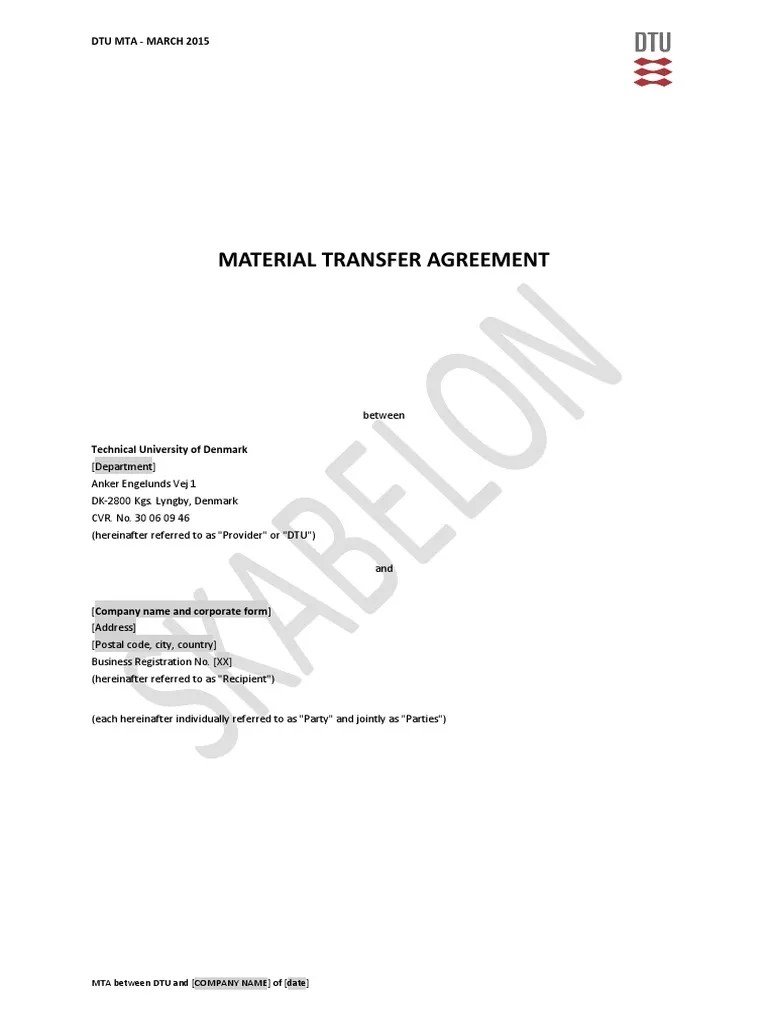 DTU MTA - MARCH 2015

DTU

MATERIAL TRANSFER AGREEMENT

between

Technical University of Denmark
[Department]
Anker Engelunds Vej 1
DK-2800 Kgs. Lyngby, Denmark
CVR. No. 30 06 09 46
(hereinafter referred to as "Provider" or "DTU")

and

[Company name and corporate form]
[Address]
[Postal code, city, country]
Business Registration No. [XX]
(hereinafter referred to as "Recipient")

(each hereinafter individually referred to as "Party" and jointly as "Parties")

MTA between DTU and [COMPANY NAME] of [date]

SKABELON